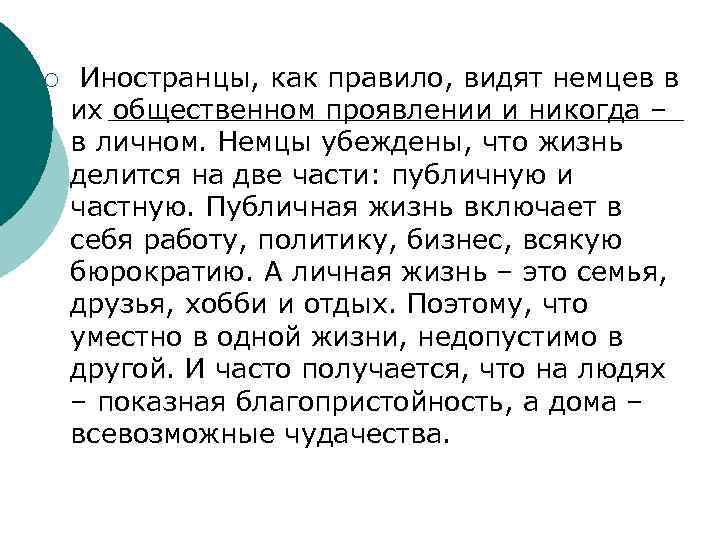 Иностранцы, как правило, видят немцев в их общественном проявлении и никогда – в личном. Немцы убеждены, что жизнь делится на две части: публичную и частную. Публичная жизнь включает в себя работу, политику, бизнес, всякую бюрократию. А личная жизнь – это семья, друзья, хобби и отдых. Поэтому, что уместно в одной жизни, недопустимо в другой. И часто получается, что на людях – показная благопристойность, а дома – всевозможные чудачества.